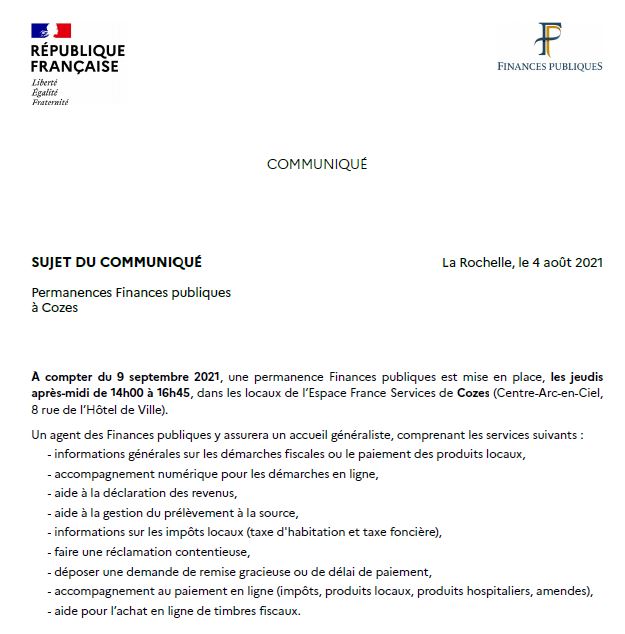 RÉPUBLIQUE FRANÇAISE
Liberté
Égalité
Fraternité

FINANCES PUBLIQUES

COMMUNIQUÉ

SUJET DU COMMUNIQUÉ

La Rochelle, le 4 août 2021

Permanences Finances publiques à Cozes

À compter du 9 septembre 2021, une permanence Finances publiques est mise en place, les jeudis après-midi de 14h00 à 16h45, dans les locaux de l'Espace France Services de Cozes (Centre-Arc-en-Ciel, 8 rue de l'Hôtel de Ville).

Un agent des Finances publiques y assurera un accueil généraliste, comprenant les services suivants :
- informations générales sur les démarches fiscales ou le paiement des produits locaux,
- accompagnement numérique pour les démarches en ligne,
- aide à la déclaration des revenus,
- aide à la gestion du prélèvement à la source,
- informations sur les impôts locaux (taxe d'habitation et taxe foncière),
- faire une réclamation contentieuse,
- déposer une demande de remise gracieuse ou de délai de paiement,
- accompagnement au paiement en ligne (impôts, produits locaux, produits hospitaliers, amendes),
- aide pour l'achat en ligne de timbres fiscaux.